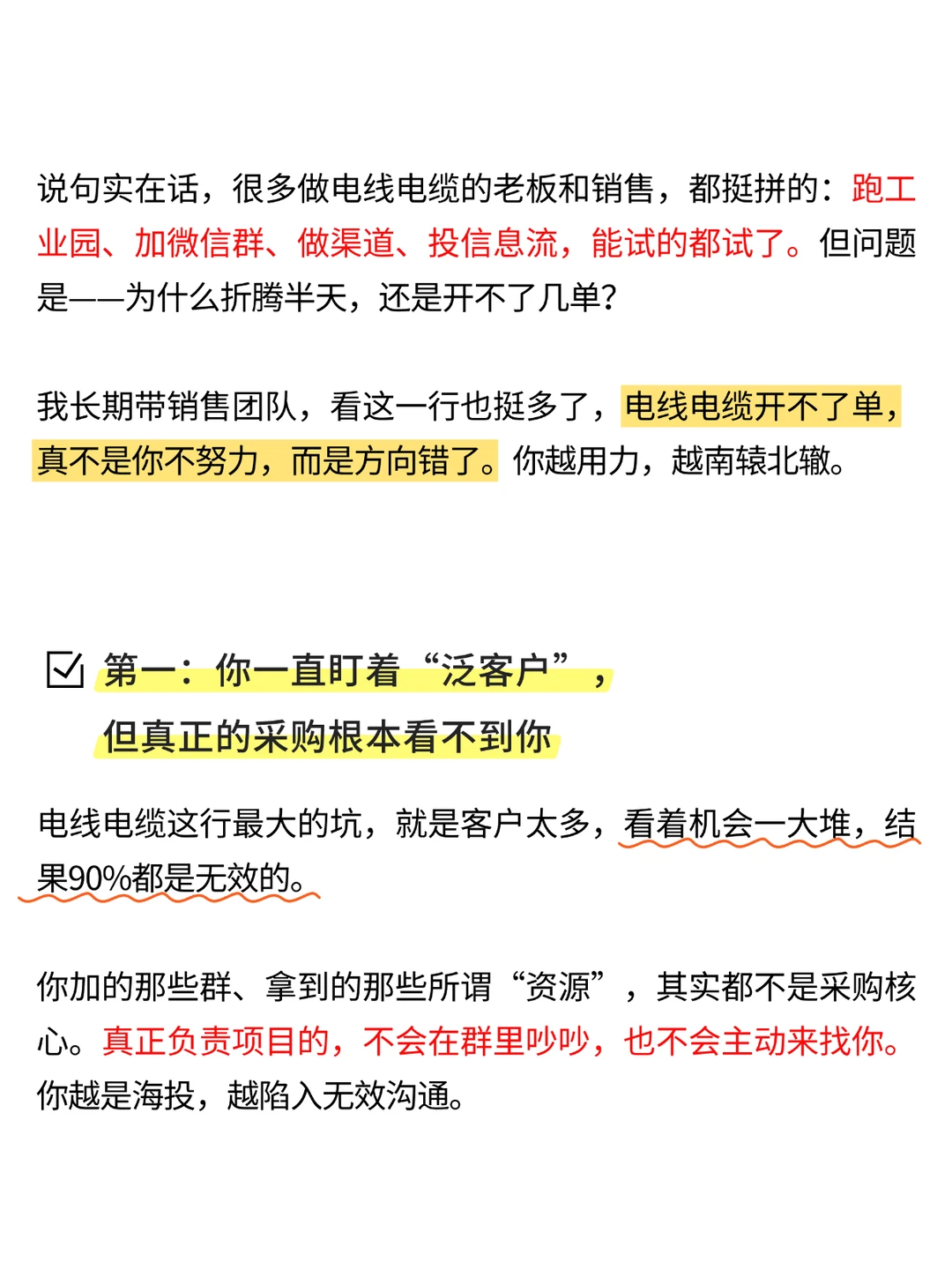 说句实在话，很多做电线电缆的老板和销售，都挺拼的：跑工业园、加微信群、做渠道、投信息流，能试的都试了。但问题是——为什么折腾半天，还是开不了几单？

我长期带销售团队，看这一行也挺多了，电线电缆开不了单，真不是你不努力，而是方向错了。你越用力，越南辕北辙。

第一：你一直盯着“泛客户”，但真正的采购根本看不到你

电线电缆这行最大的坑，就是客户太多，看着机会一大堆，结果90%都是无效的。

你加的那些群、拿到的那些所谓“资源”，其实都不是采购核心。真正负责项目的，不会在群里吵吵，也不会主动来找你。你越是海投，越陷入无效沟通。